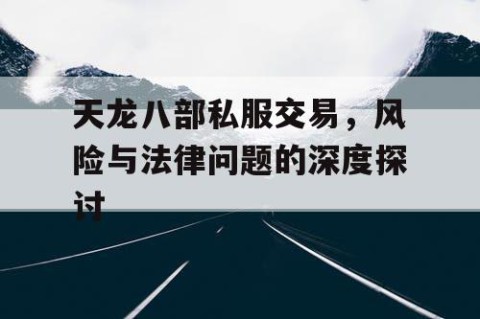 天龙八部私服交易，风险与法律问题的深度探讨